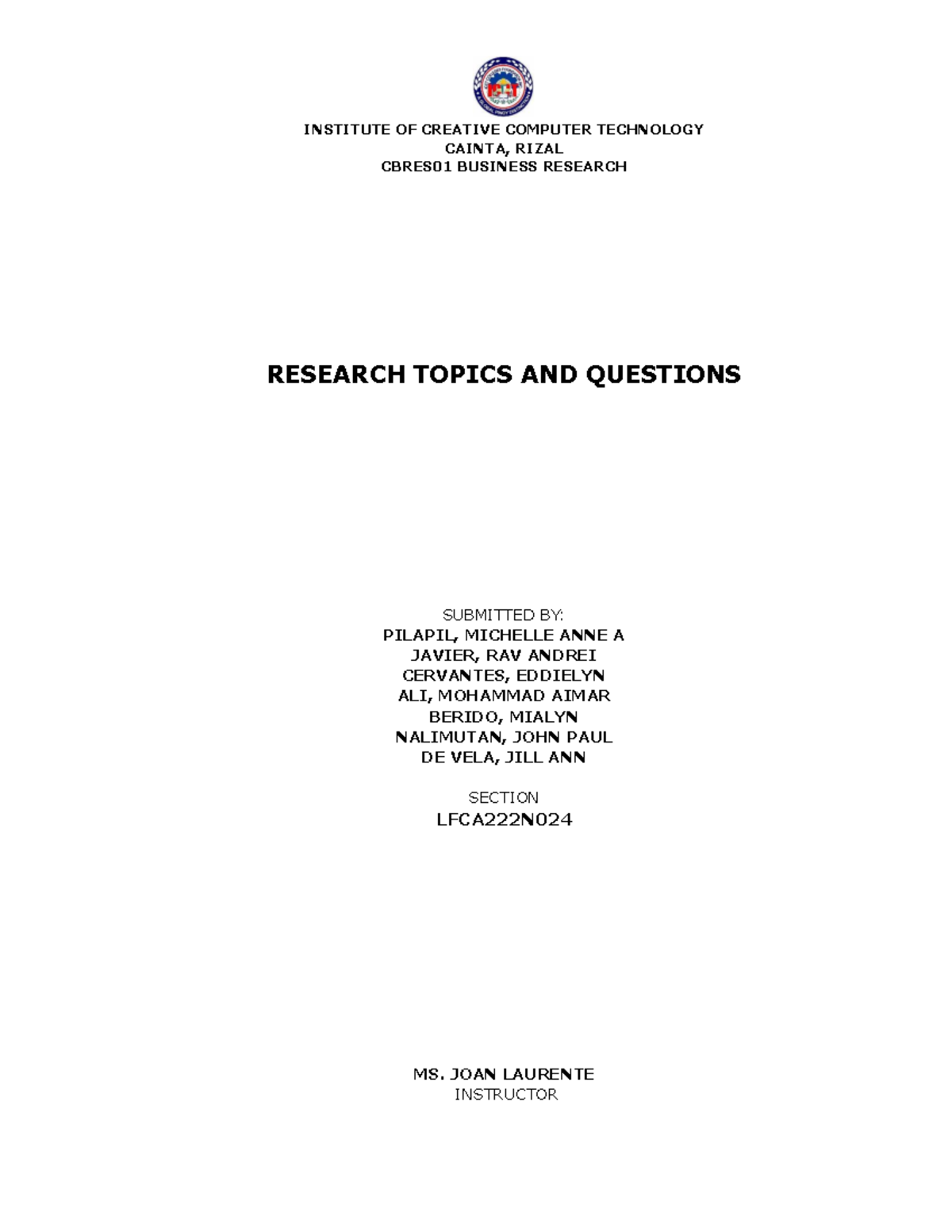 INSTITUTE OF CREATIVE COMPUTER TECHNOLOGY
CAINTA, RIZAL
CBRES01 BUSINESS RESEARCH

RESEARCH TOPICS AND QUESTIONS

SUBMITTED BY:
PILAPIL, MICHELLE ANNE A
JAVIER, RAV ANDREI
CERVANTES, EDDIELYN
ALI, MOHAMMAD AIMAR
BERIDO, MIALYN
NALIMUTAN, JOHN PAUL
DE VELA, JILL ANN

SECTION
LFCA222N024

MS. JOAN LAURENTE
INSTRUCTOR